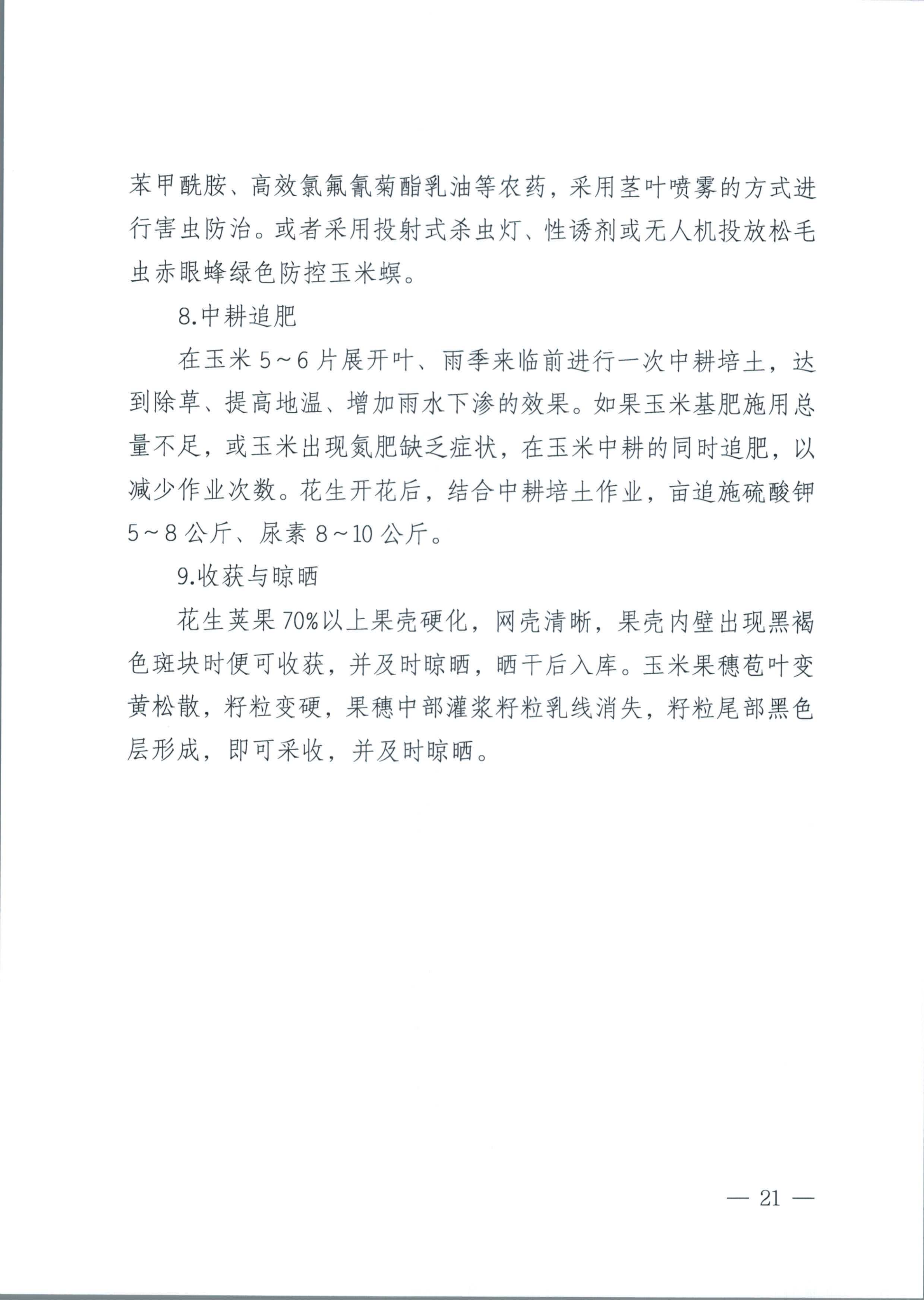 苯甲酰胺、高效氯氟氰菊酯乳油等农药，采用茎叶喷雾的方式进行害虫防治。或者采用投射式杀虫灯、性诱剂或无人机投放松毛虫赤眼蜂绿色防控玉米螟。

8.中耕追肥

在玉米 5～6 片展开叶、雨季来临前进行一次中耕培土，达到除草、提高地温、增加雨水下渗的效果。如果玉米基肥施用总量不足，或玉米出现氮肥缺乏症状，在玉米中耕的同时追肥，以减少作业次数。花生开花后，结合中耕培土作业，亩追施硫酸钾 5～8 公斤、尿素 8～10 公斤。

9.收获与晾晒

花生荚果 70%以上果壳硬化，网壳清晰，果壳内壁出现黑褐色斑块时便可收获，并及时晾晒，晒干后入库。玉米果穗苞叶变黄松散，籽粒变硬，果穗中部灌浆籽粒乳线消失，籽粒尾部黑色层形成，即可采收，并及时晾晒。

— 21 —